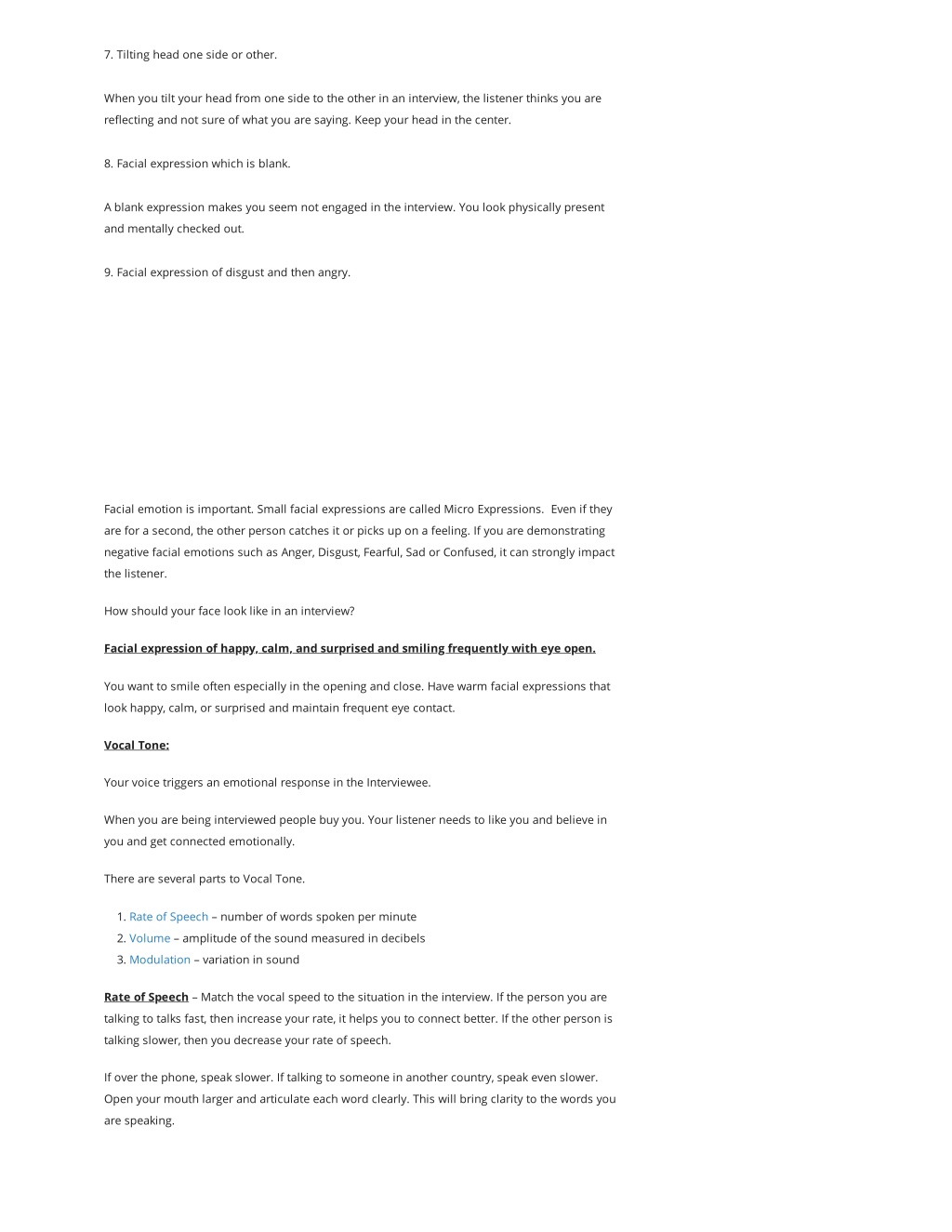 7. Tilting head one side or other.

When you tilt your head from one side to the other in an interview, the listener thinks you are reflecting and not sure of what you are saying. Keep your head in the center.

8. Facial expression which is blank.

A blank expression makes you seem not engaged in the interview. You look physically present and mentally checked out.

9. Facial expression of disgust and then angry.

Facial emotion is important. Small facial expressions are called Micro Expressions. Even if they are for a second, the other person catches it or picks up on a feeling. If you are demonstrating negative facial emotions such as Anger, Disgust, Fearful, Sad or Confused, it can strongly impact the listener.

How should your face look like in an interview?

Facial expression of happy, calm, and surprised and smiling frequently with eye open.

You want to smile often especially in the opening and close. Have warm facial expressions that look happy, calm, or surprised and maintain frequent eye contact.

Vocal Tone:

Your voice triggers an emotional response in the Interviewee.

When you are being interviewed people buy you. Your listener needs to like you and believe in you and get connected emotionally.

There are several parts to Vocal Tone.

1. Rate of Speech – number of words spoken per minute
2. Volume – amplitude of the sound measured in decibels
3. Modulation – variation in sound

Rate of Speech – Match the vocal speed to the situation in the interview. If the person you are talking to talks fast, then increase your rate, it helps you to connect better. If the other person is talking slower, then you decrease your rate of speech.

If over the phone, speak slower. If talking to someone in another country, speak even slower. Open your mouth larger and articulate each word clearly. This will bring clarity to the words you are speaking.